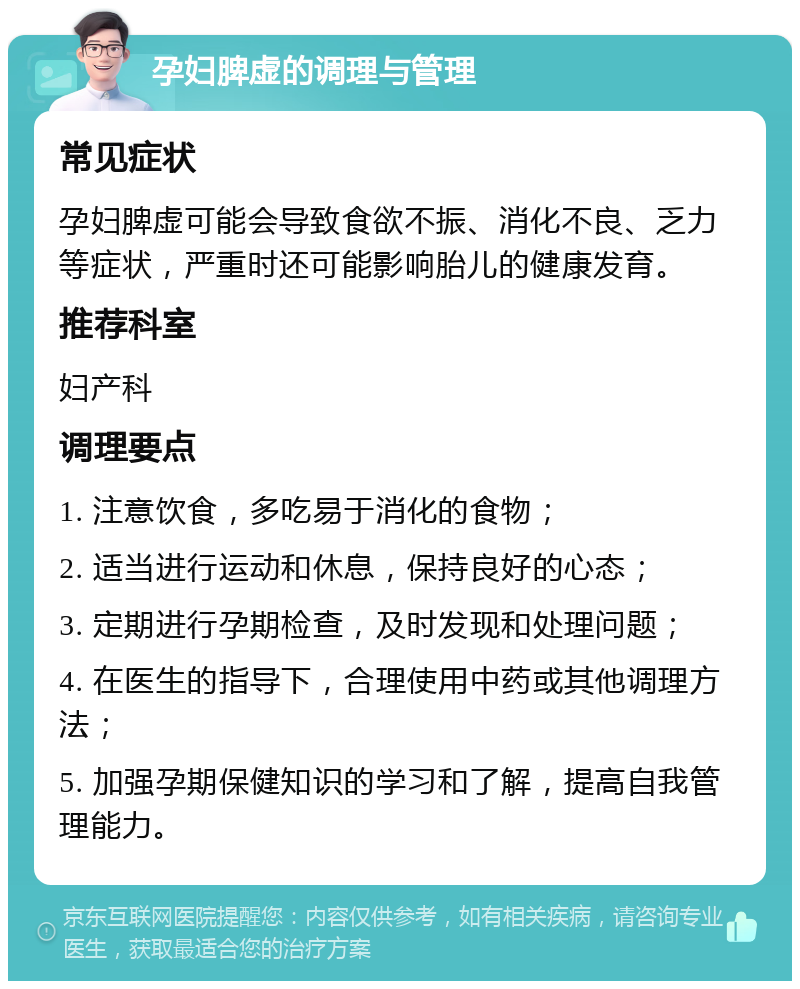 孕妇脾虚的调理与管理

常见症状

孕妇脾虚可能会导致食欲不振、消化不良、乏力等症状，严重时还可能影响胎儿的健康发育。

推荐科室

妇产科

调理要点

1. 注意饮食，多吃易于消化的食物；

2. 适当进行运动和休息，保持良好的心态；

3. 定期进行孕期检查，及时发现和处理问题；

4. 在医生的指导下，合理使用中药或其他调理方法；

5. 加强孕期保健知识的学习和了解，提高自我管理能力。

京东互联网医院提醒您：内容仅供参考，如有相关疾病，请咨询专业医生，获取最适合您的治疗方案